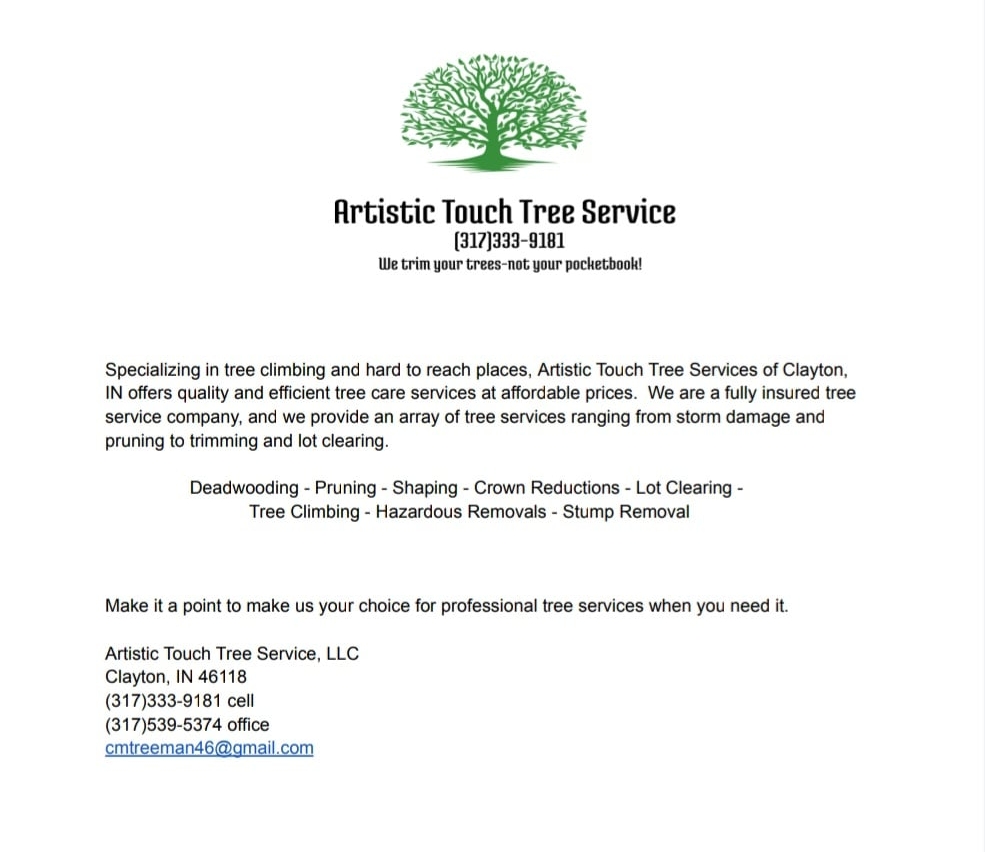 Artistic Touch Tree Service
(317)333-9181
We trim your trees-not your pocketbook!

Specializing in tree climbing and hard to reach places, Artistic Touch Tree Services of Clayton, IN offers quality and efficient tree care services at affordable prices. We are a fully insured tree service company, and we provide an array of tree services ranging from storm damage and pruning to trimming and lot clearing.

Deadwooding - Pruning - Shaping - Crown Reductions - Lot Clearing - Tree Climbing - Hazardous Removals - Stump Removal

Make it a point to make us your choice for professional tree services when you need it.

Artistic Touch Tree Service, LLC
Clayton, IN 46118
(317)333-9181 cell
(317)539-5374 office
cmtreeman46@gmail.com